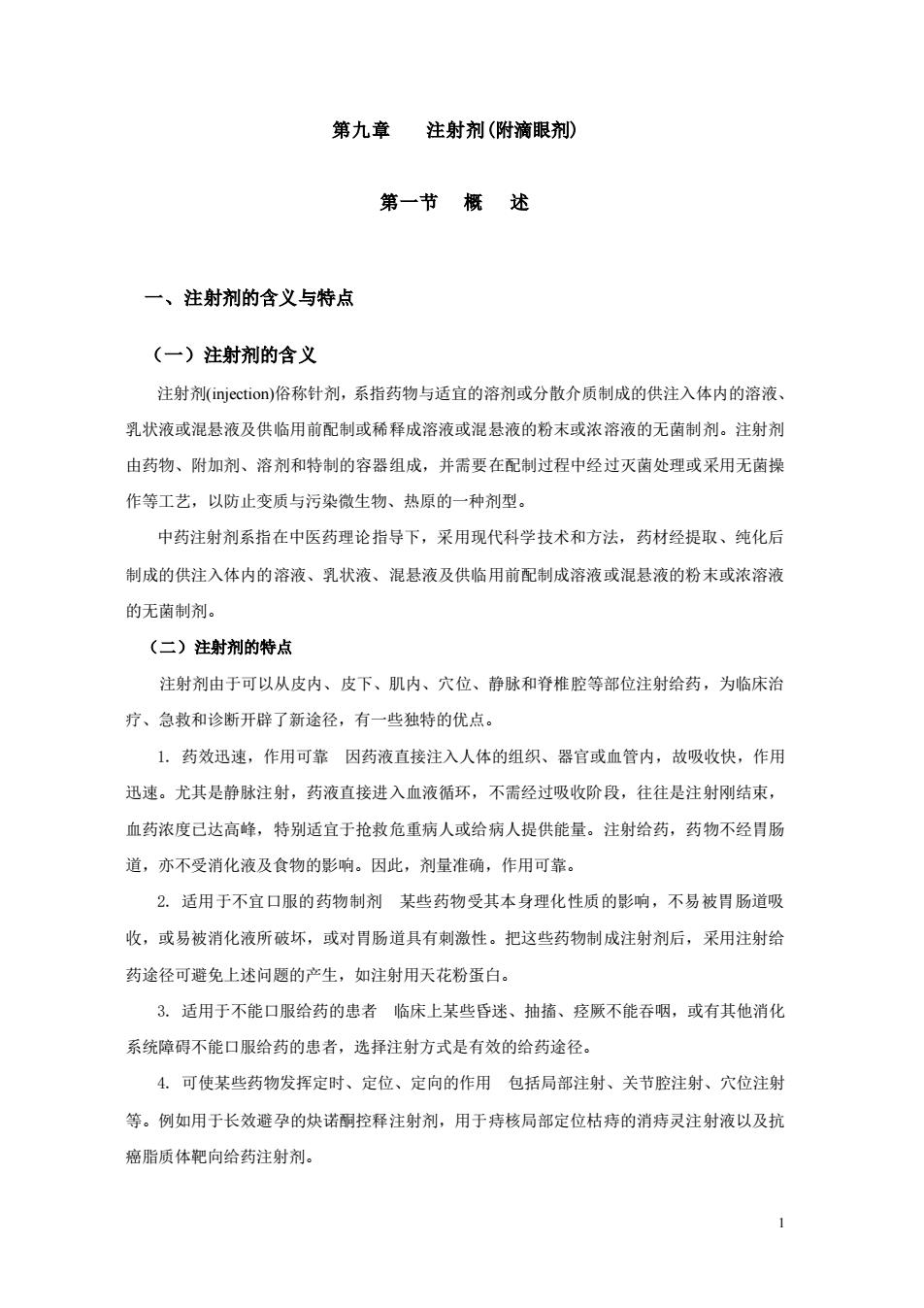 第九章　　注射剂(附滴眼剂)

第一节　概　述

一、注射剂的含义与特点

（一）注射剂的含义

注射剂(injection)俗称针剂，系指药物与适宜的溶剂或分散介质制成的供注入体内的溶液、乳状液或混悬液及供临用前配制或稀释成溶液或混悬液的粉末或浓溶液的无菌制剂。注射剂由药物、附加剂、溶剂和特制的容器组成，并需要在配制过程中经过灭菌处理或采用无菌操作等工艺，以防止变质与污染微生物、热原的一种剂型。

中药注射剂系指在中医药理论指导下，采用现代科学技术和方法，药材经提取、纯化后制成的供注入体内的溶液、乳状液、混悬液及供临用前配制成溶液或混悬液的粉末或浓溶液的无菌制剂。

（二）注射剂的特点

注射剂由于可以从皮内、皮下、肌内、穴位、静脉和脊椎腔等部位注射给药，为临床治疗、急救和诊断开辟了新途径，有一些独特的优点。

1. 药效迅速，作用可靠　因药液直接注入人体的组织、器官或血管内，故吸收快，作用迅速。尤其是静脉注射，药液直接进入血液循环，不需经过吸收阶段，往往是注射刚结束，血药浓度已达高峰，特别适宜于抢救危重病人或给病人提供能量。注射给药，药物不经胃肠道，亦不受消化液及食物的影响。因此，剂量准确，作用可靠。

2. 适用于不宜口服的药物制剂　某些药物受其本身理化性质的影响，不易被胃肠道吸收，或易被消化液所破坏，或对胃肠道具有刺激性。把这些药物制成注射剂后，采用注射给药途径可避免上述问题的产生，如注射用天花粉蛋白。

3. 适用于不能口服给药的患者　临床上某些昏迷、抽搐、痉厥不能吞咽，或有其他消化系统障碍不能口服给药的患者，选择注射方式是有效的给药途径。

4. 可使某些药物发挥定时、定位、定向的作用　包括局部注射、关节腔注射、穴位注射等。例如用于长效避孕的炔诺酮控释注射剂，用于痔核局部定位枯痔的消痔灵注射液以及抗癌脂质体靶向给药注射剂。

1